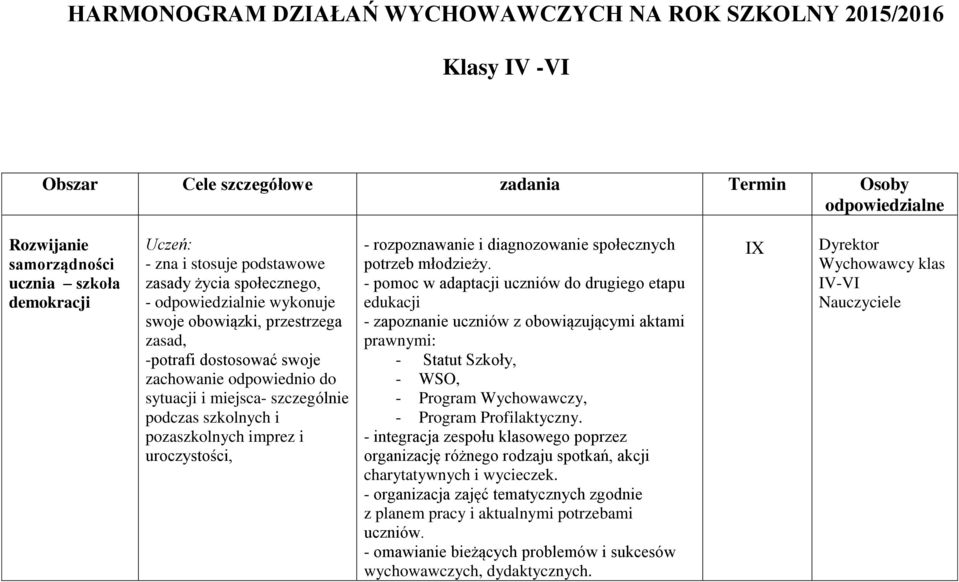 HARMONOGRAM DZIAŁAŃ WYCHOWAWCZYCH NA ROK SZKOLNY 2015/2016

Klasy IV -VI

| Obszar | Cele szczegółowe | zadania | Termin | Osoby odpowiedzialne |
|---|---|---|---|---|
| Rozwijanie samorządności ucznia – szkoła demokracji | Uczeń: - zna i stosuje podstawowe zasady życia społecznego, - odpowiedzialnie wykonuje swoje obowiązki, przestrzega zasad, -potrafi dostosować swoje zachowanie odpowiednio do sytuacji i miejsca- szczególnie podczas szkolnych i pozaszkolnych imprez i uroczystości, | - rozpoznawanie i diagnozowanie społecznych potrzeb młodzieży. - pomoc w adaptacji uczniów do drugiego etapu edukacji - zapoznanie uczniów z obowiązującymi aktami prawnymi: - Statut Szkoły, - WSO, - Program Wychowawczy, - Program Profilaktyczny. - integracja zespołu klasowego poprzez organizację różnego rodzaju spotkań, akcji charytatywnych i wycieczek. - organizacja zajęć tematycznych zgodnie z planem pracy i aktualnymi potrzebami uczniów. - omawianie bieżących problemów i sukcesów wychowawczych, dydaktycznych. | IX | Dyrektor Wychowawcy klas IV-VI Nauczyciele |